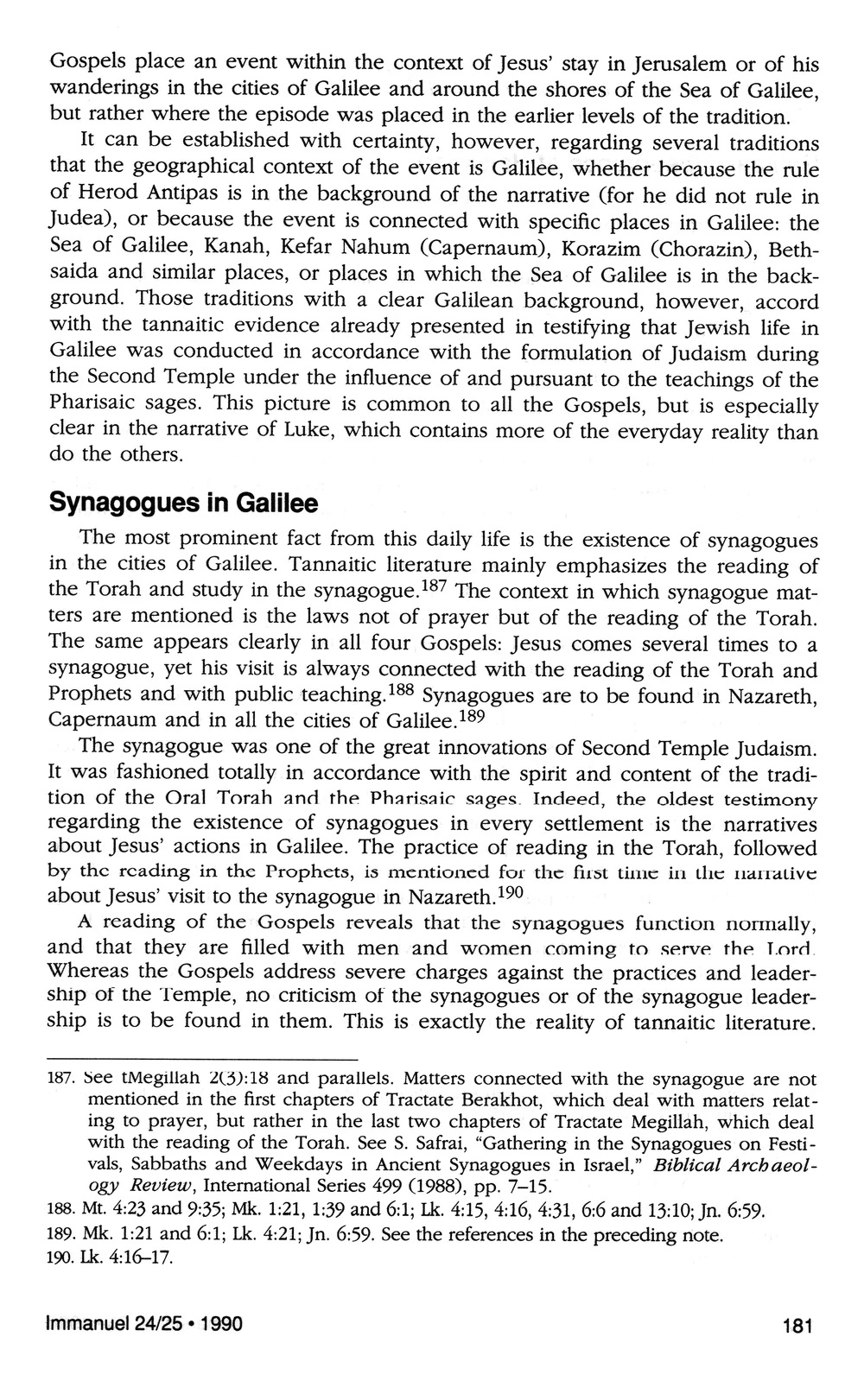 Gospels place an event within the context of Jesus' stay in Jerusalem or of his wanderings in the cities of Galilee and around the shores of the Sea of Galilee, but rather where the episode was placed in the earlier levels of the tradition.

It can be established with certainty, however, regarding several traditions that the geographical context of the event is Galilee, whether because the rule of Herod Antipas is in the background of the narrative (for he did not rule in Judea), or because the event is connected with specific places in Galilee: the Sea of Galilee, Kanah, Kefar Nahum (Capernaum), Korazim (Chorazin), Bethsaida and similar places, or places in which the Sea of Galilee is in the background. Those traditions with a clear Galilean background, however, accord with the tannaitic evidence already presented in testifying that Jewish life in Galilee was conducted in accordance with the formulation of Judaism during the Second Temple under the influence of and pursuant to the teachings of the Pharisaic sages. This picture is common to all the Gospels, but is especially clear in the narrative of Luke, which contains more of the everyday reality than do the others.

Synagogues in Galilee

The most prominent fact from this daily life is the existence of synagogues in the cities of Galilee. Tannaitic literature mainly emphasizes the reading of the Torah and study in the synagogue.$^{187}$ The context in which synagogue matters are mentioned is the laws not of prayer but of the reading of the Torah. The same appears clearly in all four Gospels: Jesus comes several times to a synagogue, yet his visit is always connected with the reading of the Torah and Prophets and with public teaching.$^{188}$ Synagogues are to be found in Nazareth, Capernaum and in all the cities of Galilee.$^{189}$

The synagogue was one of the great innovations of Second Temple Judaism. It was fashioned totally in accordance with the spirit and content of the tradition of the Oral Torah and the Pharisaic sages. Indeed, the oldest testimony regarding the existence of synagogues in every settlement is the narratives about Jesus' actions in Galilee. The practice of reading in the Torah, followed by the reading in the Prophets, is mentioned for the first time in the narrative about Jesus' visit to the synagogue in Nazareth.$^{190}$

A reading of the Gospels reveals that the synagogues function normally, and that they are filled with men and women coming to serve the Lord. Whereas the Gospels address severe charges against the practices and leadership of the Temple, no criticism of the synagogues or of the synagogue leadership is to be found in them. This is exactly the reality of tannaitic literature.

187. See tMegillah 2(3):18 and parallels. Matters connected with the synagogue are not mentioned in the first chapters of Tractate Berakhot, which deal with matters relating to prayer, but rather in the last two chapters of Tractate Megillah, which deal with the reading of the Torah. See S. Safrai, "Gathering in the Synagogues on Festivals, Sabbaths and Weekdays in Ancient Synagogues in Israel," Biblical Archaeology Review, International Series 499 (1988), pp. 7–15.

188. Mt. 4:23 and 9:35; Mk. 1:21, 1:39 and 6:1; Lk. 4:15, 4:16, 4:31, 6:6 and 13:10; Jn. 6:59.

189. Mk. 1:21 and 6:1; Lk. 4:21; Jn. 6:59. See the references in the preceding note.

190. Lk. 4:16–17.

Immanuel 24/25 • 1990

181